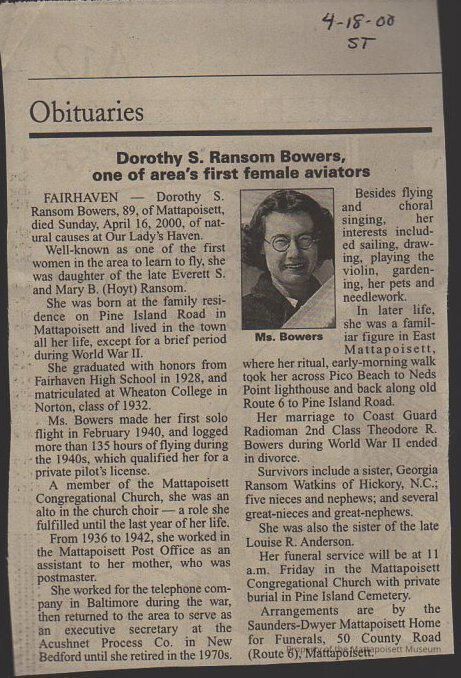 4-18-00
ST

Obituaries

Dorothy S. Ransom Bowers, one of area's first female aviators

FAIRHAVEN — Dorothy S. Ransom Bowers, 89, of Mattapoisett, died Sunday, April 16, 2000, of natural causes at Our Lady's Haven.

Well-known as one of the first women in the area to learn to fly, she was daughter of the late Everett S. and Mary B. (Hoyt) Ransom.

She was born at the family residence on Pine Island Road in Mattapoisett and lived in the town all her life, except for a brief period during World War II.

She graduated with honors from Fairhaven High School in 1928, and matriculated at Wheaton College in Norton, class of 1932.

Ms. Bowers made her first solo flight in February 1940, and logged more than 135 hours of flying during the 1940s, which qualified her for a private pilot's license.

A member of the Mattapoisett Congregational Church, she was an alto in the church choir — a role she fulfilled until the last year of her life.

From 1936 to 1942, she worked in the Mattapoisett Post Office as an assistant to her mother, who was postmaster.

She worked for the telephone company in Baltimore during the war, then returned to the area to serve as an executive secretary at the Acushnet Process Co. in New Bedford until she retired in the 1970s.

Ms. Bowers

Besides flying and choral singing, her interests included sailing, drawing, playing the violin, gardening, her pets and needlework.

In later life, she was a familiar figure in East Mattapoisett, where her ritual, early-morning walk took her across Pico Beach to Neds Point lighthouse and back along old Route 6 to Pine Island Road.

Her marriage to Coast Guard Radioman 2nd Class Theodore R. Bowers during World War II ended in divorce.

Survivors include a sister, Georgia Ransom Watkins of Hickory, N.C.; five nieces and nephews; and several great-nieces and great-nephews.

She was also the sister of the late Louise R. Anderson.

Her funeral service will be at 11 a.m. Friday in the Mattapoisett Congregational Church with private burial in Pine Island Cemetery.

Arrangements are by the Saunders-Dwyer Mattapoisett Home for Funerals, 50 County Road (Route 6), Mattapoisett.

Mattapoisett Museum